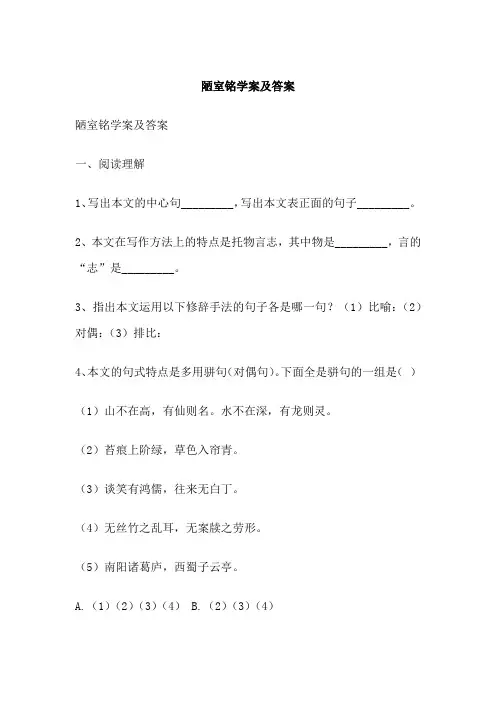 陋室铭学案及答案

陋室铭学案及答案

一、阅读理解

1、写出本文的中心句_________，写出本文表正面的句子_________。

2、本文在写作方法上的特点是托物言志，其中物是_________，言的“志”是_________。

3、指出本文运用以下修辞手法的句子各是哪一句？（1）比喻：（2）对偶：（3）排比：

4、本文的句式特点是多用骈句(对偶句)。下面全是骈句的一组是（ ）

（1）山不在高，有仙则名。水不在深，有龙则灵。

（2）苔痕上阶绿，草色入帘青。

（3）谈笑有鸿儒，往来无白丁。

（4）无丝竹之乱耳，无案牍之劳形。

（5）南阳诸葛庐，西蜀子云亭。

A.（1）（2）（3）（4） B.（2）（3）（4）